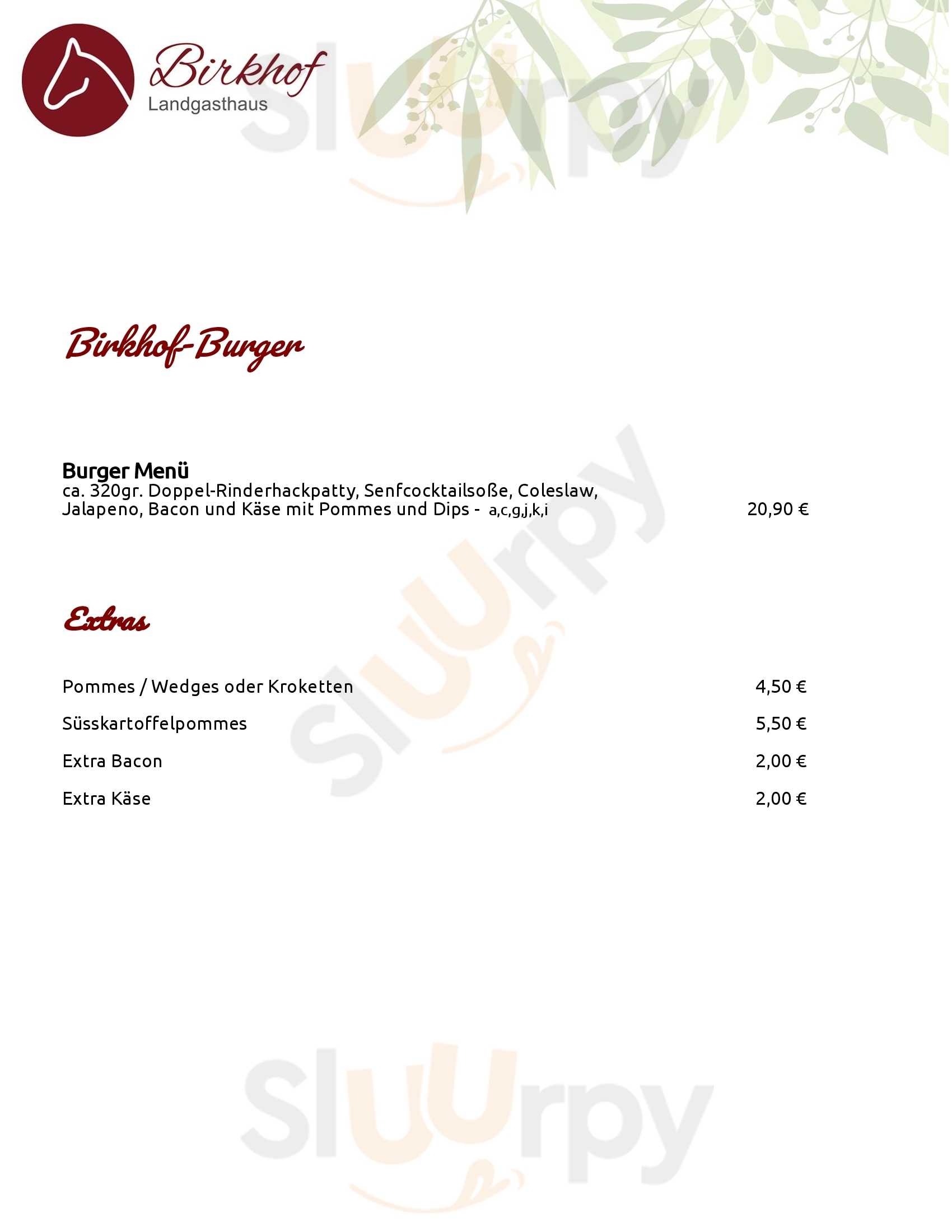 Birkhof
Landgasthaus

Sluurpy

Birkhof-Burger

Burger Menü
ca. 320gr. Doppel-Rinderhackpatty, Senfcocktailsoße, Coleslaw, Jalapeno, Bacon und Käse mit Pommes und Dips - a,c,g,j,k,i 20,90 €

Sluurpy

Extras

Pommes / Wedges oder Kroketten 4,50 €

Süsskartoffelpommes 5,50 €

Extra Bacon 2,00 €

Extra Käse 2,00 €

Sluurpy